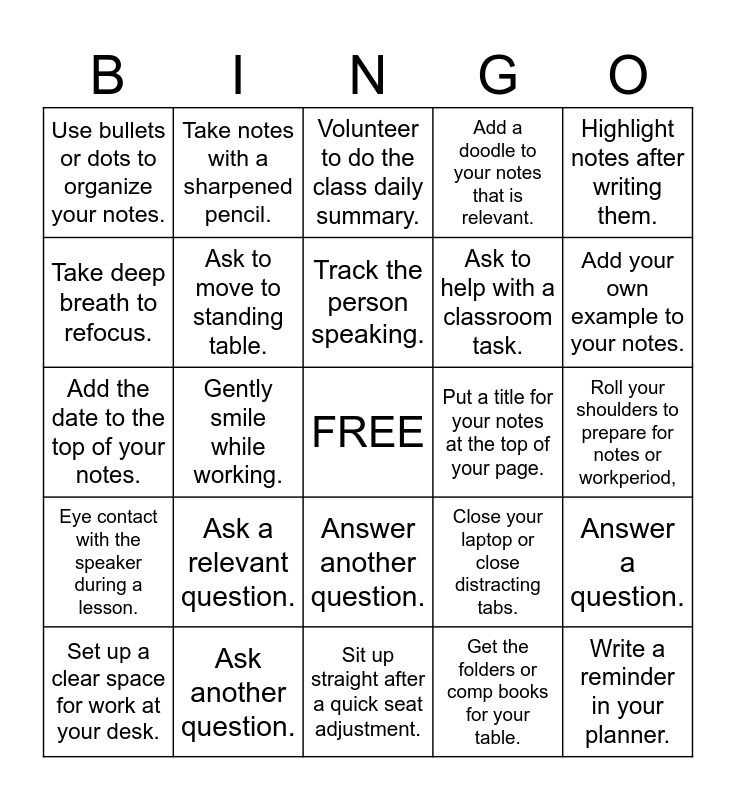 | B | I | N | G | O |
|---|---|---|---|---|
| Use bullets or dots to organize your notes. | Take notes with a sharpened pencil. | Volunteer to do the class daily summary. | Add a doodle to your notes that is relevant. | Highlight notes after writing them. |
| Take deep breath to refocus. | Ask to move to standing table. | Track the person speaking. | Ask to help with a classroom task. | Add your own example to your notes. |
| Add the date to the top of your notes. | Gently smile while working. | FREE | Put a title for your notes at the top of your page. | Roll your shoulders to prepare for notes or workperiod, |
| Eye contact with the speaker during a lesson. | Ask a relevant question. | Answer another question. | Close your laptop or close distracting tabs. | Answer a question. |
| Set up a clear space for work at your desk. | Ask another question. | Sit up straight after a quick seat adjustment. | Get the folders or comp books for your table. | Write a reminder in your planner. |